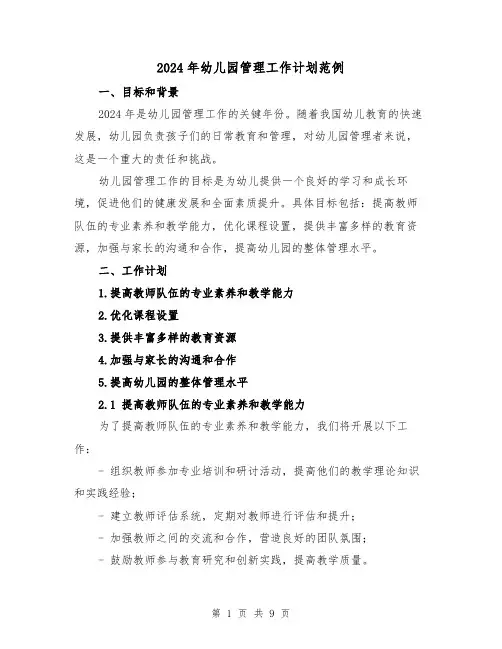 2024年幼儿园管理工作计划范例

一、目标和背景

2024年是幼儿园管理工作的关键年份。随着我国幼儿教育的快速发展，幼儿园负责孩子们的日常教育和管理，对幼儿园管理者来说，这是一个重大的责任和挑战。

幼儿园管理工作的目标是为幼儿提供一个良好的学习和成长环境，促进他们的健康发展和全面素质提升。具体目标包括：提高教师队伍的专业素养和教学能力，优化课程设置，提供丰富多样的教育资源，加强与家长的沟通和合作，提高幼儿园的整体管理水平。

二、工作计划

1.提高教师队伍的专业素养和教学能力

2.优化课程设置

3.提供丰富多样的教育资源

4.加强与家长的沟通和合作

5.提高幼儿园的整体管理水平

2.1 提高教师队伍的专业素养和教学能力

为了提高教师队伍的专业素养和教学能力，我们将开展以下工作：

- 组织教师参加专业培训和研讨活动，提高他们的教学理论知识和实践经验；

- 建立教师评估系统，定期对教师进行评估和提升；

- 加强教师之间的交流和合作，营造良好的团队氛围；

- 鼓励教师参与教育研究和创新实践，提高教学质量。

第 1 页 共 9 页